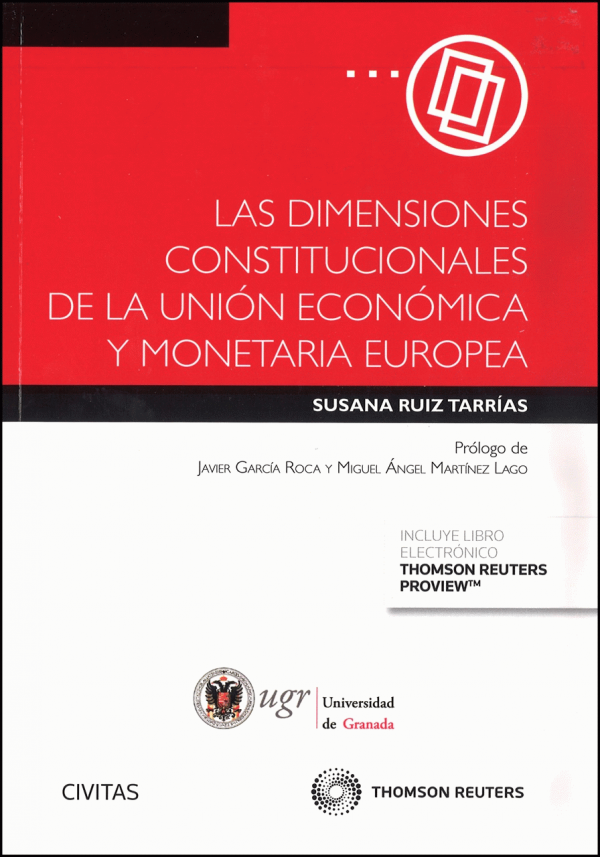 LAS DIMENSIONES CONSTITUCIONALES DE LA UNIÓN ECONÓMICA Y MONETARIA EUROPEA

SUSANA RUIZ TARRÍAS

Prólogo de
JAVIER GARCÍA ROCA Y MIGUEL ÁNGEL MARTÍNEZ LAGO

INCLUYE LIBRO ELECTRÓNICO
THOMSON REUTERS PROVIEW™

ugr Universidad de Granada

CIVITAS

THOMSON REUTERS